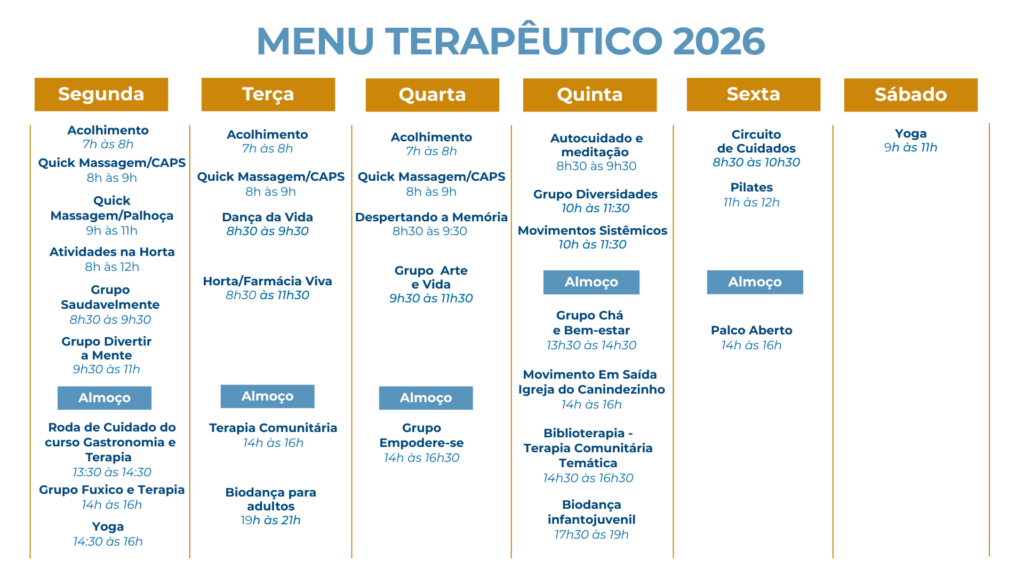 MENU TERAPÊUTICO 2026

Segunda

Acolhimento
7h às 8h

Quick Massagem/CAPS
8h às 9h

Quick Massagem/Palhoça
9h às 11h

Atividades na Horta
8h às 12h

Grupo Saudavelmente
8h30 às 9h30

Grupo Divertir a Mente
9h30 às 11h

Almoço

Roda de Cuidado do curso Gastronomia e Terapia
13:30 às 14:30

Grupo Fuxico e Terapia
14h às 16h

Yoga
14:30 às 16h

Terça

Acolhimento
7h às 8h

Quick Massagem/CAPS
8h às 9h

Dança da Vida
8h30 às 9h30

Horta/Farmácia Viva
8h30 às 11h30

Almoço

Terapia Comunitária
14h às 16h

Biodança para adultos
19h às 21h

Quarta

Acolhimento
7h às 8h

Quick Massagem/CAPS
8h às 9h

Despertando a Memória
8h30 às 9:30

Grupo Arte e Vida
9h30 às 11h30

Almoço

Grupo Empodere-se
14h às 16h30

Quinta

Autocuidado e meditação
8h30 às 9h30

Grupo Diversidades
10h às 11:30

Movimentos Sistêmicos
10h às 11:30

Almoço

Grupo Chá e Bem-estar
13h30 às 14h30

Movimento Em Saída Igreja do Canindezinho
14h às 16h

Biblioterapia - Terapia Comunitária Temática
14h30 às 16h30

Biodança infantojuvenil
17h30 às 19h

Sexta

Circuito de Cuidados
8h30 às 10h30

Pilates
11h às 12h

Almoço

Palco Aberto
14h às 16h

Sábado

Yoga
9h às 11h